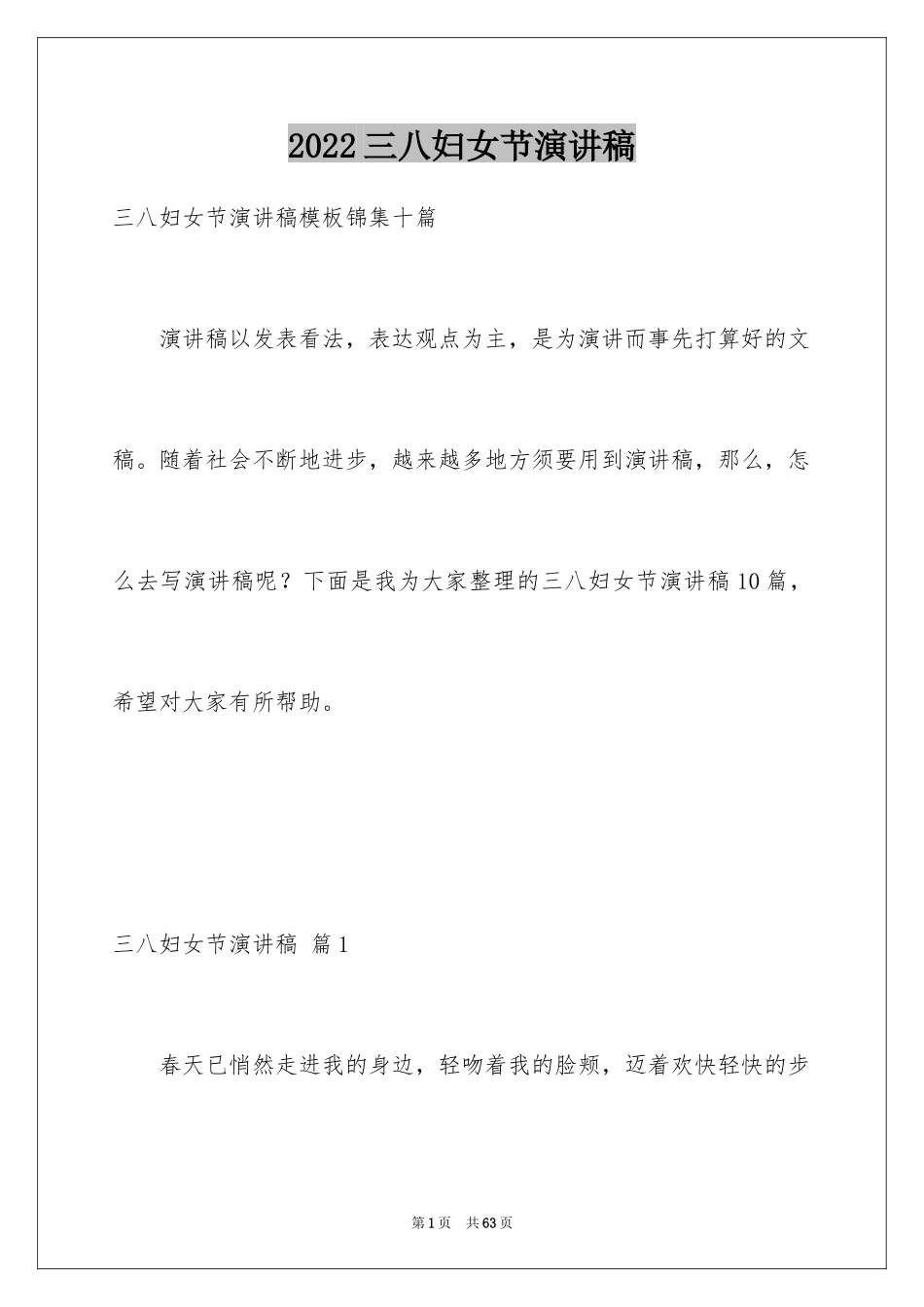 2022三八妇女节演讲稿

三八妇女节演讲稿模板锦集十篇

演讲稿以发表看法，表达观点为主，是为演讲而事先打算好的文稿。随着社会不断地进步，越来越多地方须要用到演讲稿，那么，怎么去写演讲稿呢？下面是我为大家整理的三八妇女节演讲稿10篇，希望对大家有所帮助。

三八妇女节演讲稿 篇1

春天已悄然走进我的身边，轻吻着我的脸颊，迈着欢快轻快的步

第1页 共63页